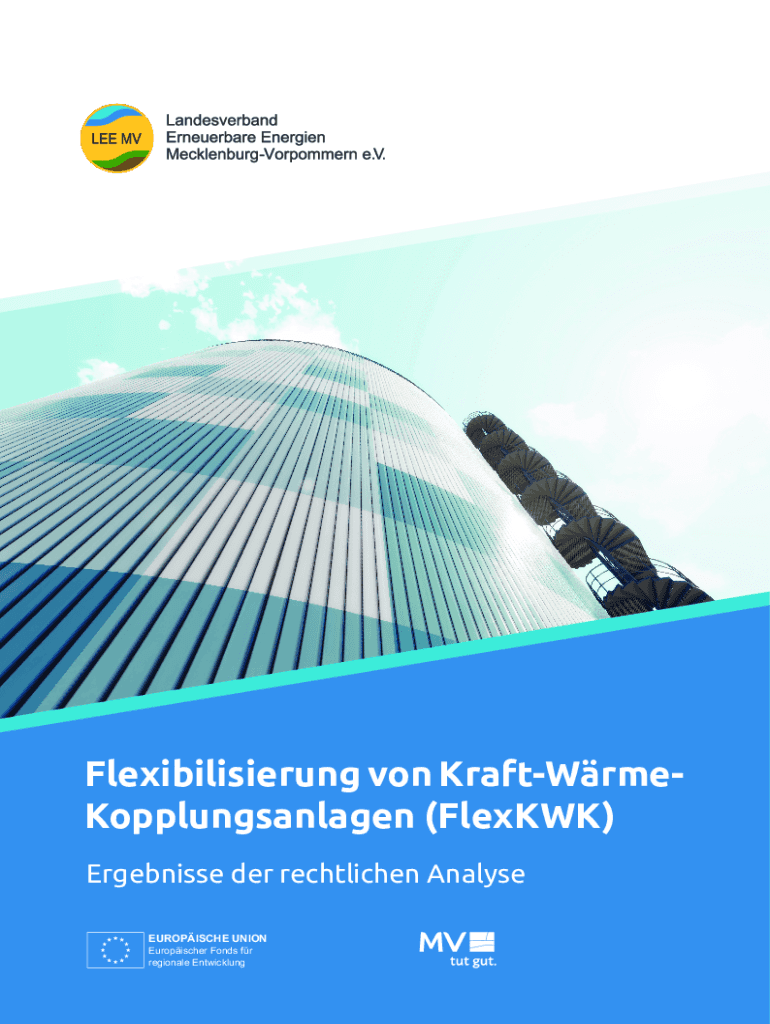 LEE MV
Landesverband
Erneuerbare Energien
Mecklenburg-Vorpommern e.V.

Flexibilisierung von Kraft-Wärme-Kopplungsanlagen (FlexKWK)

Ergebnisse der rechtlichen Analyse

EUROPÄISCHE UNION
Europäischer Fonds für
regionale Entwicklung

MV
tut gut.